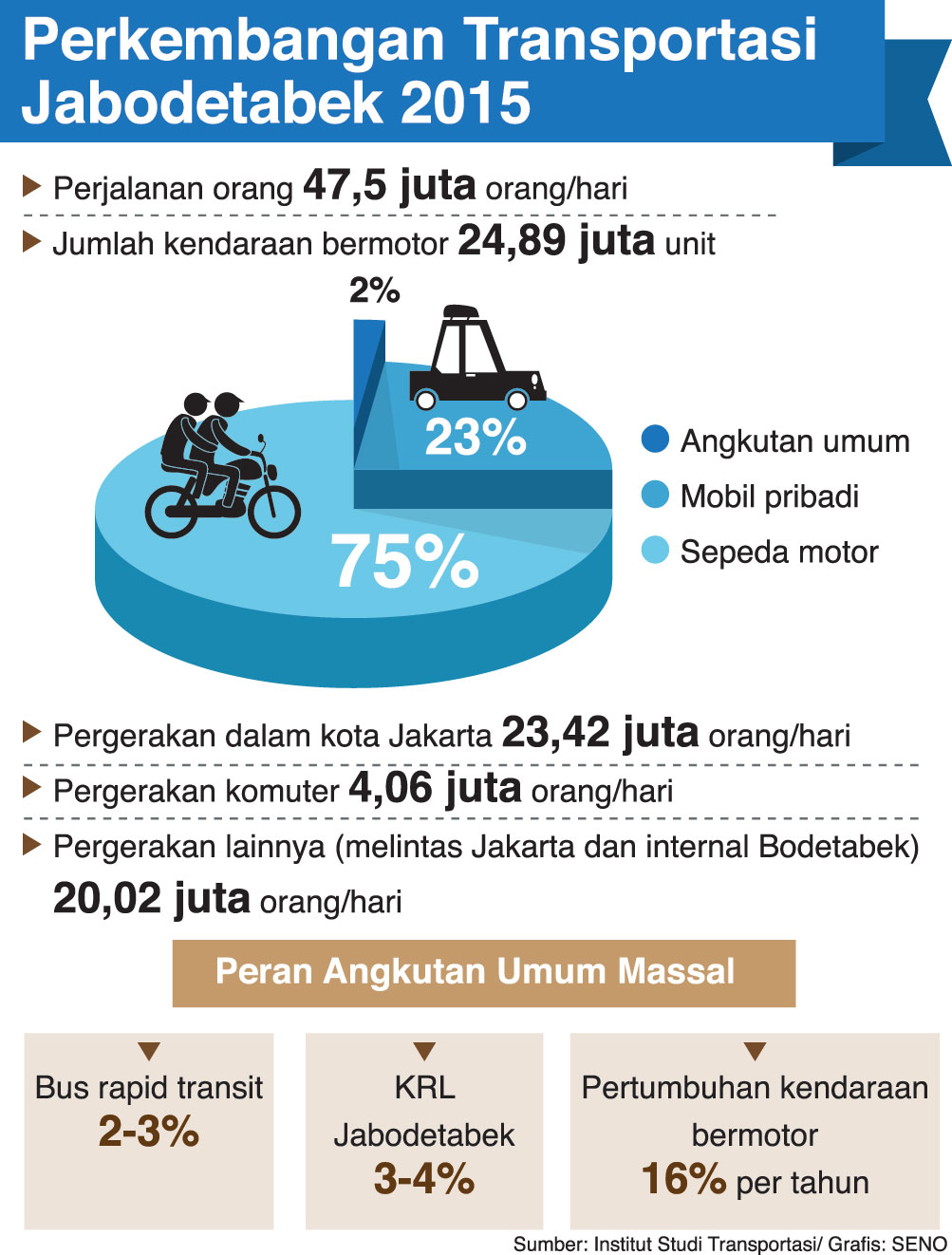 Perkembangan Transportasi Jabodetabek 2015

Perjalanan orang 47,5 juta orang/hari

Jumlah kendaraan bermotor 24,89 juta unit

2%

23%

75%

Angkutan umum

Mobil pribadi

Sepeda motor

Pergerakan dalam kota Jakarta 23,42 juta orang/hari

Pergerakan komuter 4,06 juta orang/hari

Pergerakan lainnya (melintas Jakarta dan internal Bodetabek) 20,02 juta orang/hari

Peran Angkutan Umum Massal

Bus rapid transit 2-3%

KRL Jabodetabek 3-4%

Pertumbuhan kendaraan bermotor 16% per tahun

Sumber: Institut Studi Transportasi/ Grafis: SENO